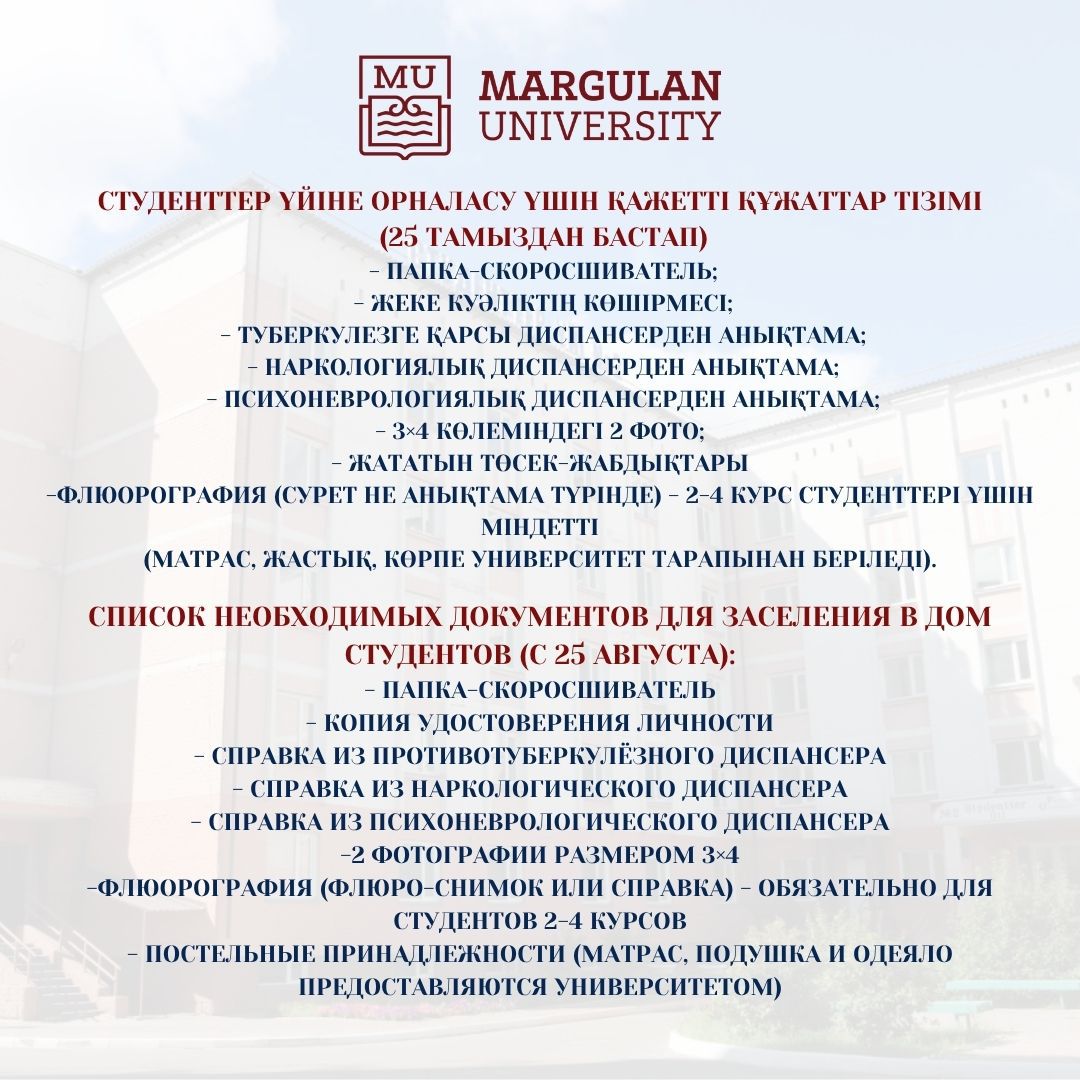 MU

MARGULAN UNIVERSITY

СТУДЕНТТЕР ҮЙІНЕ ОРНАЛАСУ ҮШІН ҚАЖЕТТІ ҚҰЖАТТАР ТІЗІМІ (25 ТАМЫЗДАН БАСТАП)
- ПАПКА-СКОРОСШИВАТЕЛЬ;
- ЖЕКЕ КУӘЛІКТІҢ КӨШІРМЕСІ;
- ТУБЕРКУЛЕЗГЕ ҚАРСЫ ДИСПАНСЕРДЕН АНЫҚТАМА;
- НАРКОЛОГИЯЛЫҚ ДИСПАНСЕРДЕН АНЫҚТАМА;
- ПСИХОНЕВРОЛОГИЯЛЫҚ ДИСПАНСЕРДЕН АНЫҚТАМА;
- 3×4 КӨЛЕМІНДЕГІ 2 ФОТО;
- ЖАТАТЫН ТӨСЕК-ЖАБДЫҚТАРЫ
-ФЛЮОРОГРАФИЯ (СУРЕТ НЕ АНЫҚТАМА ТҮРІНДЕ) - 2-4 КУРС СТУДЕНТТЕРІ ҮШІН МІНДЕТТІ
(МАТРАС, ЖАСТЫҚ, КӨРПЕ УНИВЕРСИТЕТ ТАРАПЫНАН БЕРІЛЕДІ).

СПИСОК НЕОБХОДИМЫХ ДОКУМЕНТОВ ДЛЯ ЗАСЕЛЕНИЯ В ДОМ СТУДЕНТОВ (С 25 АВГУСТА):
- ПАПКА-СКОРОСШИВАТЕЛЬ
- КОПИЯ УДОСТОВЕРЕНИЯ ЛИЧНОСТИ
- СПРАВКА ИЗ ПРОТИВОТУБЕРКУЛЁЗНОГО ДИСПАНСЕРА
- СПРАВКА ИЗ НАРКОЛОГИЧЕСКОГО ДИСПАНСЕРА
- СПРАВКА ИЗ ПСИХОНЕВРОЛОГИЧЕСКОГО ДИСПАНСЕРА
-2 ФОТОГРАФИИ РАЗМЕРОМ 3×4
-ФЛЮОРОГРАФИЯ (ФЛЮРО-СНИМОК ИЛИ СПРАВКА) - ОБЯЗАТЕЛЬНО ДЛЯ СТУДЕНТОВ 2-4 КУРСОВ
- ПОСТЕЛЬНЫЕ ПРИНАДЛЕЖНОСТИ (МАТРАС, ПОДУШКА И ОДЕЯЛО ПРЕДОСТАВЛЯЮТСЯ УНИВЕРСИТЕТОМ)